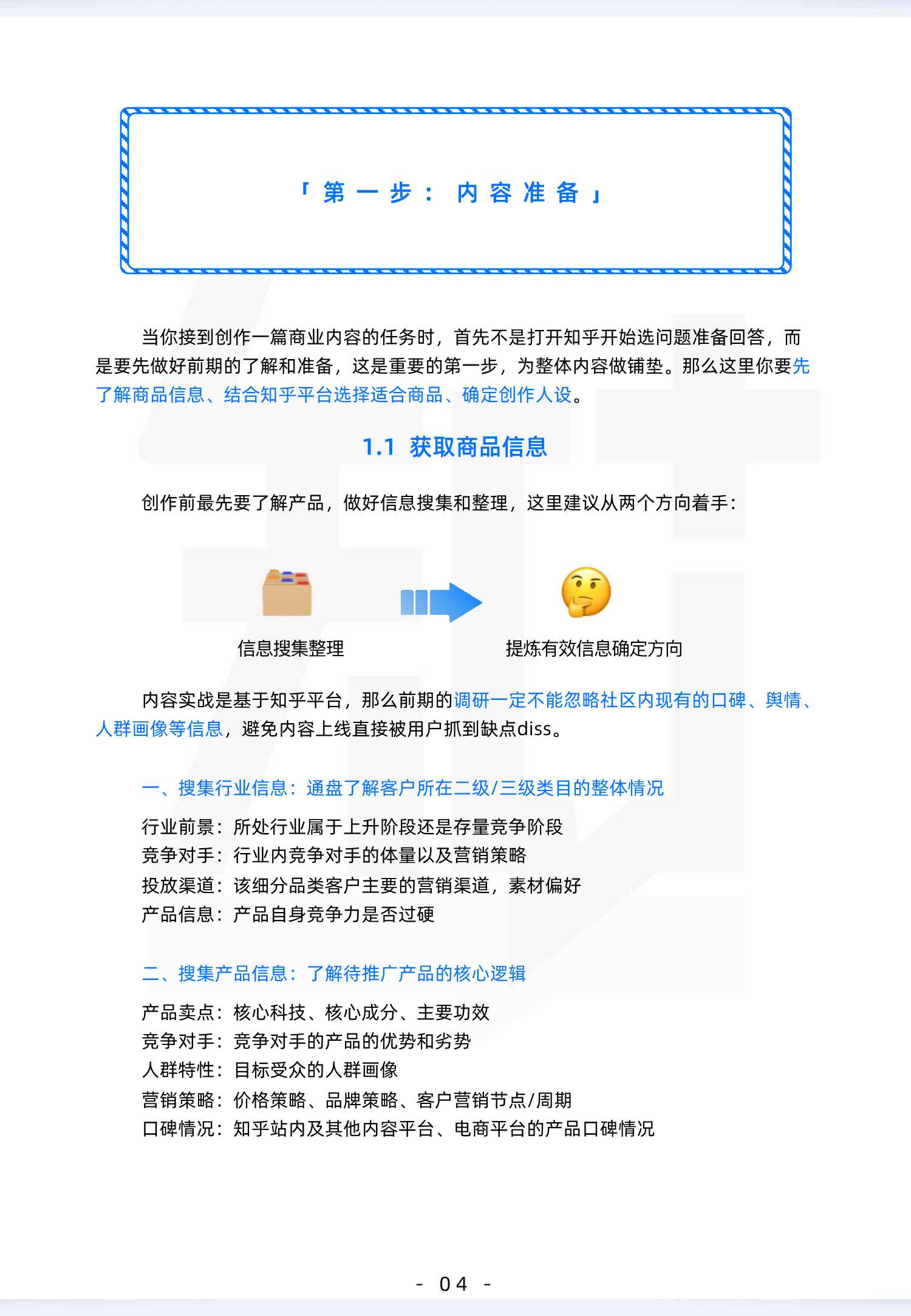 「第一步：内容准备」

当你接到创作一篇商业内容的任务时，首先不是打开知乎开始选问题准备回答，而是要先做好前期的了解和准备，这是重要的第一步，为整体内容做铺垫。那么这里你要先了解商品信息、结合知乎平台选择适合商品、确定创作人设。

1.1 获取商品信息

创作前最先要了解产品，做好信息搜集和整理，这里建议从两个方向着手：

信息搜集整理

提炼有效信息确定方向

内容实战是基于知乎平台，那么前期的调研一定不能忽略社区内现有的口碑、舆情、人群画像等信息，避免内容上线直接被用户抓到缺点diss。

一、搜集行业信息：通盘了解客户所在二级/三级类目的整体情况

行业前景：所处行业属于上升阶段还是存量竞争阶段
竞争对手：行业内竞争对手的体量以及营销策略
投放渠道：该细分品类客户主要的营销渠道，素材偏好
产品信息：产品自身竞争力是否过硬

二、搜集产品信息：了解待推广产品的核心逻辑

产品卖点：核心科技、核心成分、主要功效
竞争对手：竞争对手的产品的优势和劣势
人群特性：目标受众的人群画像
营销策略：价格策略、品牌策略、客户营销节点/周期
口碑情况：知乎站内及其他内容平台、电商平台的产品口碑情况

- 04 -